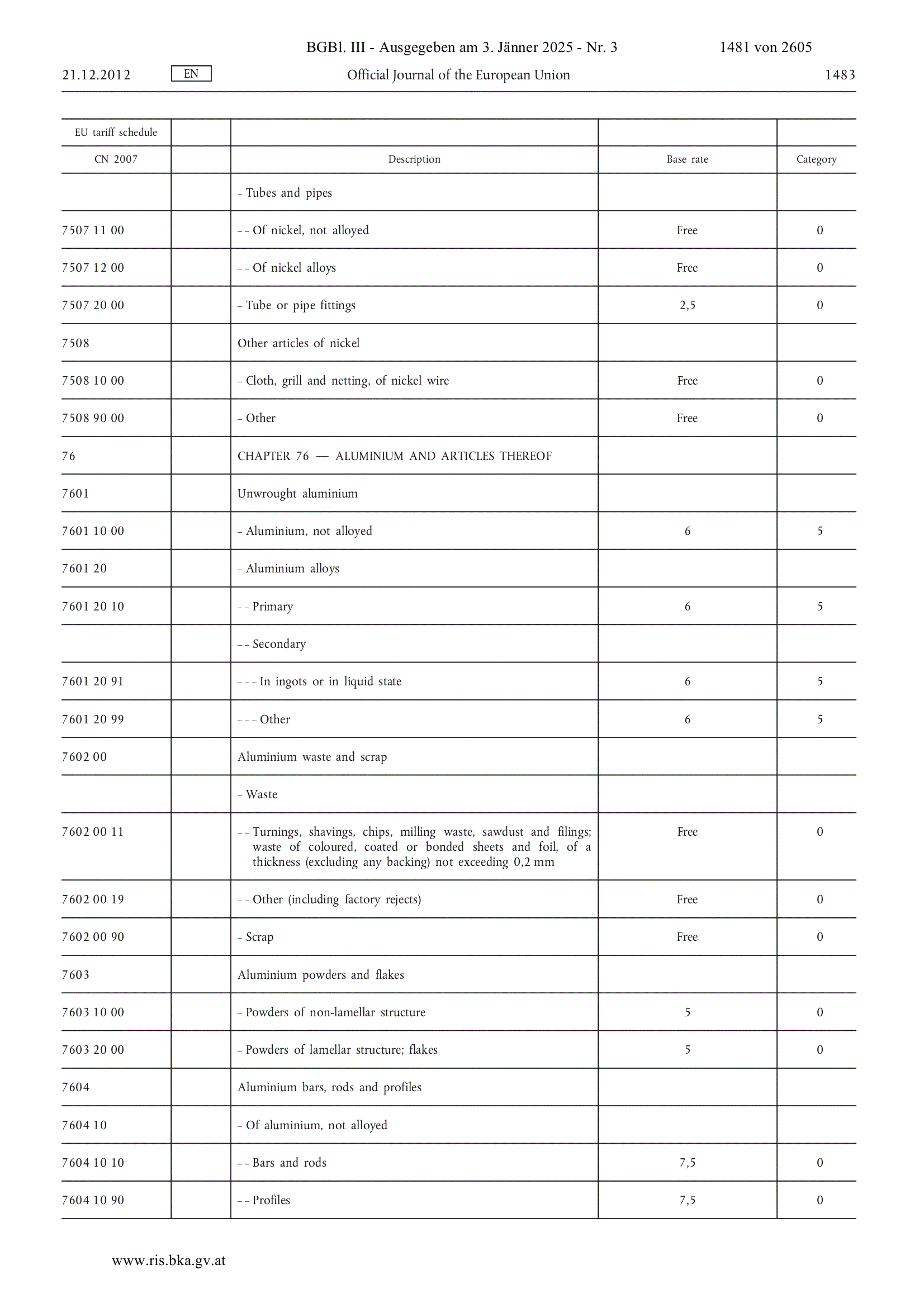 BGBl. III - Ausgegeben am 3. Jänner 2025 - Nr. 3 1481 von 2605

21.12.2012 EN Official Journal of the European Union 1483

| EU tariff schedule | | | | |
|---|---|---|---|---|
| CN 2007 | | Description | Base rate | Category |
| | | – Tubes and pipes | | |
| 7507 11 00 | | – – Of nickel, not alloyed | Free | 0 |
| 7507 12 00 | | – – Of nickel alloys | Free | 0 |
| 7507 20 00 | | – Tube or pipe fittings | 2,5 | 0 |
| 7508 | | Other articles of nickel | | |
| 7508 10 00 | | – Cloth, grill and netting, of nickel wire | Free | 0 |
| 7508 90 00 | | – Other | Free | 0 |
| 76 | | CHAPTER 76 — ALUMINIUM AND ARTICLES THEREOF | | |
| 7601 | | Unwrought aluminium | | |
| 7601 10 00 | | – Aluminium, not alloyed | 6 | 5 |
| 7601 20 | | – Aluminium alloys | | |
| 7601 20 10 | | – – Primary | 6 | 5 |
| | | – – Secondary | | |
| 7601 20 91 | | – – – In ingots or in liquid state | 6 | 5 |
| 7601 20 99 | | – – – Other | 6 | 5 |
| 7602 00 | | Aluminium waste and scrap | | |
| | | – Waste | | |
| 7602 00 11 | | – – Turnings, shavings, chips, milling waste, sawdust and filings; waste of coloured, coated or bonded sheets and foil, of a thickness (excluding any backing) not exceeding 0,2 mm | Free | 0 |
| 7602 00 19 | | – – Other (including factory rejects) | Free | 0 |
| 7602 00 90 | | – Scrap | Free | 0 |
| 7603 | | Aluminium powders and flakes | | |
| 7603 10 00 | | – Powders of non-lamellar structure | 5 | 0 |
| 7603 20 00 | | – Powders of lamellar structure; flakes | 5 | 0 |
| 7604 | | Aluminium bars, rods and profiles | | |
| 7604 10 | | – Of aluminium, not alloyed | | |
| 7604 10 10 | | – – Bars and rods | 7,5 | 0 |
| 7604 10 90 | | – – Profiles | 7,5 | 0 |

www.ris.bka.gv.at